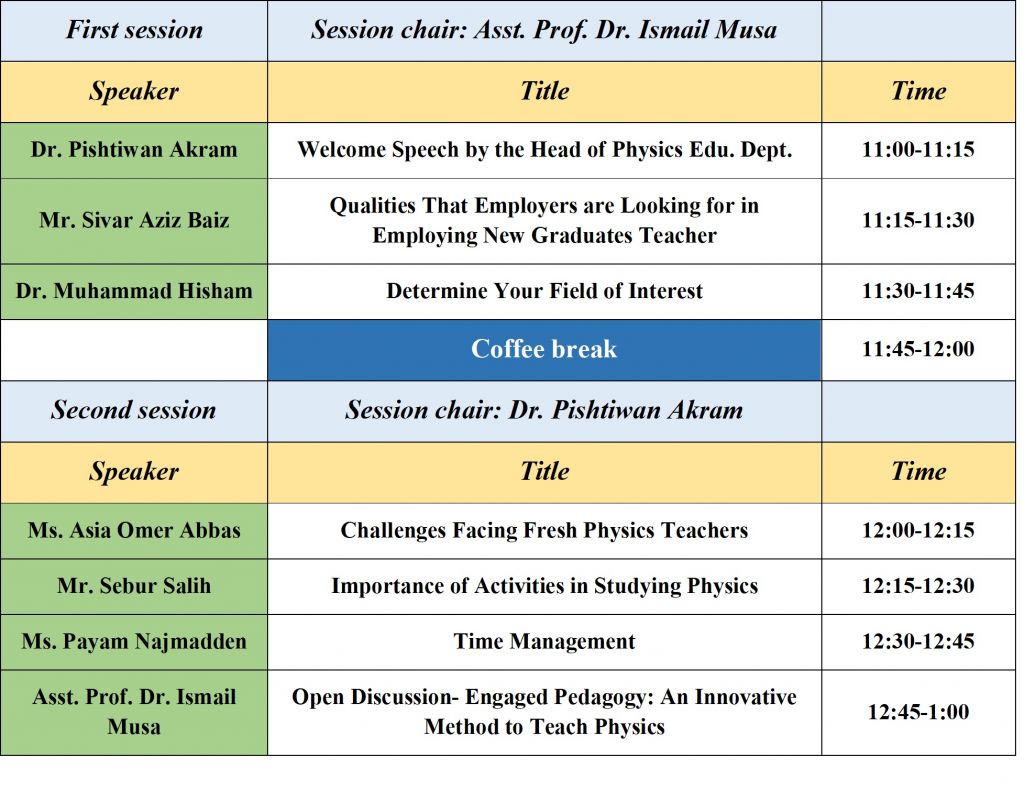 | First session | Session chair: Asst. Prof. Dr. Ismail Musa | |
|---|---|---|
| Speaker | Title | Time |
| Dr. Pishtiwan Akram | Welcome Speech by the Head of Physics Edu. Dept. | 11:00-11:15 |
| Mr. Sivar Aziz Baiz | Qualities That Employers are Looking for in Employing New Graduates Teacher | 11:15-11:30 |
| Dr. Muhammad Hisham | Determine Your Field of Interest | 11:30-11:45 |
| | Coffee break | 11:45-12:00 |
| Second session | Session chair: Dr. Pishtiwan Akram | |
| Speaker | Title | Time |
| Ms. Asia Omer Abbas | Challenges Facing Fresh Physics Teachers | 12:00-12:15 |
| Mr. Sebur Salih | Importance of Activities in Studying Physics | 12:15-12:30 |
| Ms. Payam Najmadden | Time Management | 12:30-12:45 |
| Asst. Prof. Dr. Ismail Musa | Open Discussion- Engaged Pedagogy: An Innovative Method to Teach Physics | 12:45-1:00 |